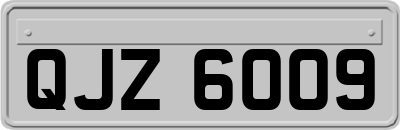 QJZ 6009